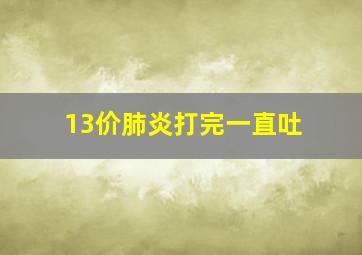 13价肺炎打完一直吐